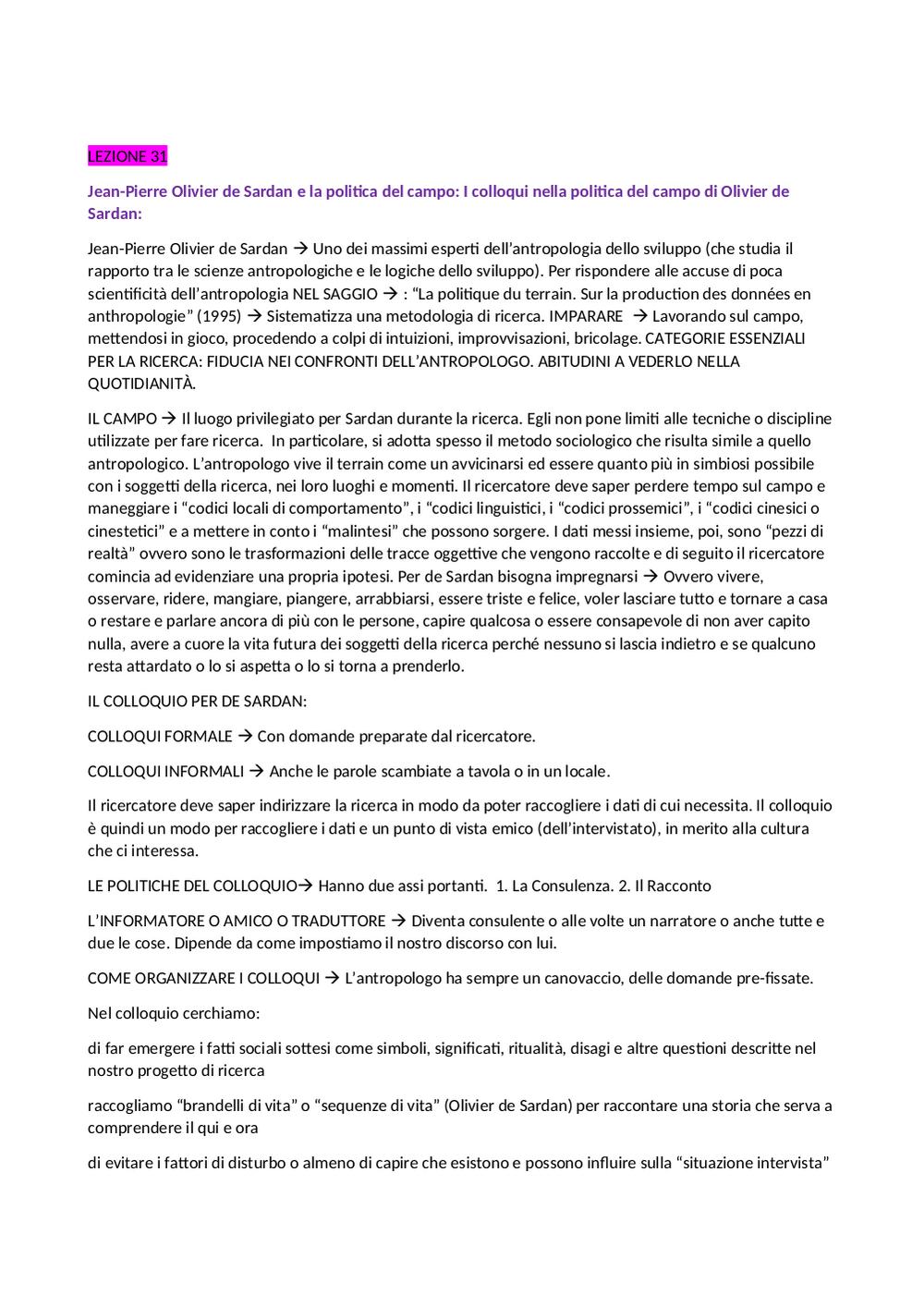 LEZIONE 31

Jean-Pierre Olivier de Sardan e la politica del campo: I colloqui nella politica del campo di Olivier de Sardan:

Jean-Pierre Olivier de Sardan → Uno dei massimi esperti dell'antropologia dello sviluppo (che studia il rapporto tra le scienze antropologiche e le logiche dello sviluppo). Per rispondere alle accuse di poca scientificità dell'antropologia NEL SAGGIO → : "La politique du terrain. Sur la production des données en anthropologie" (1995) → Sistematizza una metodologia di ricerca. IMPARARE → Lavorando sul campo, mettendosi in gioco, procedendo a colpi di intuizioni, improvvisazioni, bricolage. CATEGORIE ESSENZIALI PER LA RICERCA: FIDUCIA NEI CONFRONTI DELL'ANTROPOLOGO. ABITUDINI A VEDERLO NELLA QUOTIDIANITÀ.

IL CAMPO → Il luogo privilegiato per Sardan durante la ricerca. Egli non pone limiti alle tecniche o discipline utilizzate per fare ricerca. In particolare, si adotta spesso il metodo sociologico che risulta simile a quello antropologico. L'antropologo vive il terrain come un avvicinarsi ed essere quanto più in simbiosi possibile con i soggetti della ricerca, nei loro luoghi e momenti. Il ricercatore deve saper perdere tempo sul campo e maneggiare i "codici locali di comportamento", i "codici linguistici, i "codici prossemici", i "codici cinesici o cinestetici" e a mettere in conto i "malintesi" che possono sorgere. I dati messi insieme, poi, sono "pezzi di realtà" ovvero sono le trasformazioni delle tracce oggettive che vengono raccolte e di seguito il ricercatore comincia ad evidenziare una propria ipotesi. Per de Sardan bisogna impregnarsi → Ovvero vivere, osservare, ridere, mangiare, piangere, arrabbiarsi, essere triste e felice, voler lasciare tutto e tornare a casa o restare e parlare ancora di più con le persone, capire qualcosa o essere consapevole di non aver capito nulla, avere a cuore la vita futura dei soggetti della ricerca perché nessuno si lascia indietro e se qualcuno resta attardato o lo si aspetta o lo si torna a prenderlo.

IL COLLOQUIO PER DE SARDAN:

COLLOQUI FORMALE → Con domande preparate dal ricercatore.

COLLOQUI INFORMALI → Anche le parole scambiate a tavola o in un locale.

Il ricercatore deve saper indirizzare la ricerca in modo da poter raccogliere i dati di cui necessita. Il colloquio è quindi un modo per raccogliere i dati e un punto di vista emico (dell'intervistato), in merito alla cultura che ci interessa.

LE POLITICHE DEL COLLOQUIO→ Hanno due assi portanti. 1. La Consulenza. 2. Il Racconto

L'INFORMATORE O AMICO O TRADUTTORE → Diventa consulente o alle volte un narratore o anche tutte e due le cose. Dipende da come impostiamo il nostro discorso con lui.

COME ORGANIZZARE I COLLOQUI → L'antropologo ha sempre un canovaccio, delle domande pre-fissate.

Nel colloquio cerchiamo:

di far emergere i fatti sociali sottesi come simboli, significati, ritualità, disagi e altre questioni descritte nel nostro progetto di ricerca

raccogliamo "brandelli di vita" o "sequenze di vita" (Olivier de Sardan) per raccontare una storia che serva a comprendere il qui e ora

di evitare i fattori di disturbo o almeno di capire che esistono e possono influire sulla "situazione intervista"